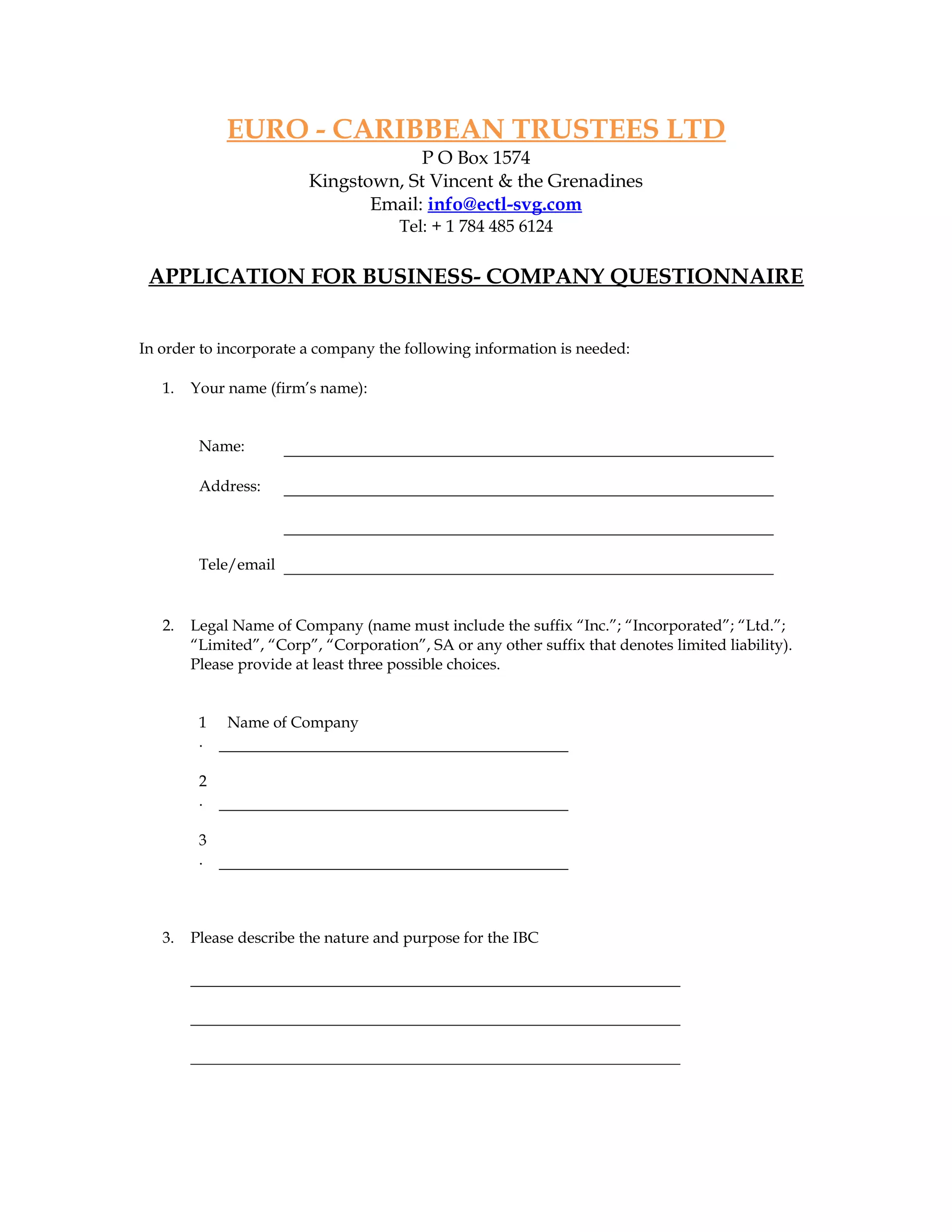 EURO - CARIBBEAN TRUSTEES LTD
P O Box 1574
Kingstown, St Vincent & the Grenadines
Email: info@ectl-svg.com
Tel: + 1 784 485 6124

APPLICATION FOR BUSINESS- COMPANY QUESTIONNAIRE

In order to incorporate a company the following information is needed:

1. Your name (firm's name):

Name:

Address:

Tele/email

2. Legal Name of Company (name must include the suffix "Inc."; "Incorporated"; "Ltd."; "Limited", "Corp", "Corporation", SA or any other suffix that denotes limited liability). Please provide at least three possible choices.

1. Name of Company

2.

3.

3. Please describe the nature and purpose for the IBC